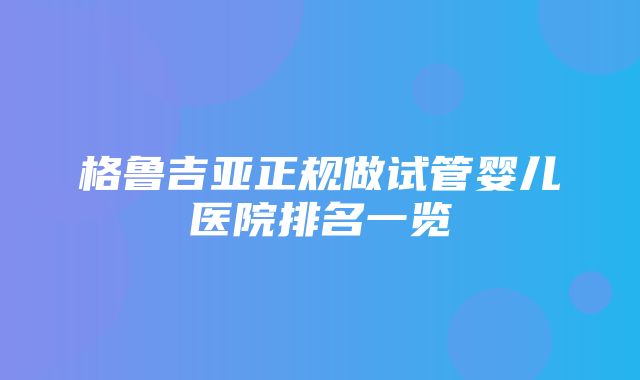 格鲁吉亚正规做试管婴儿医院排名一览